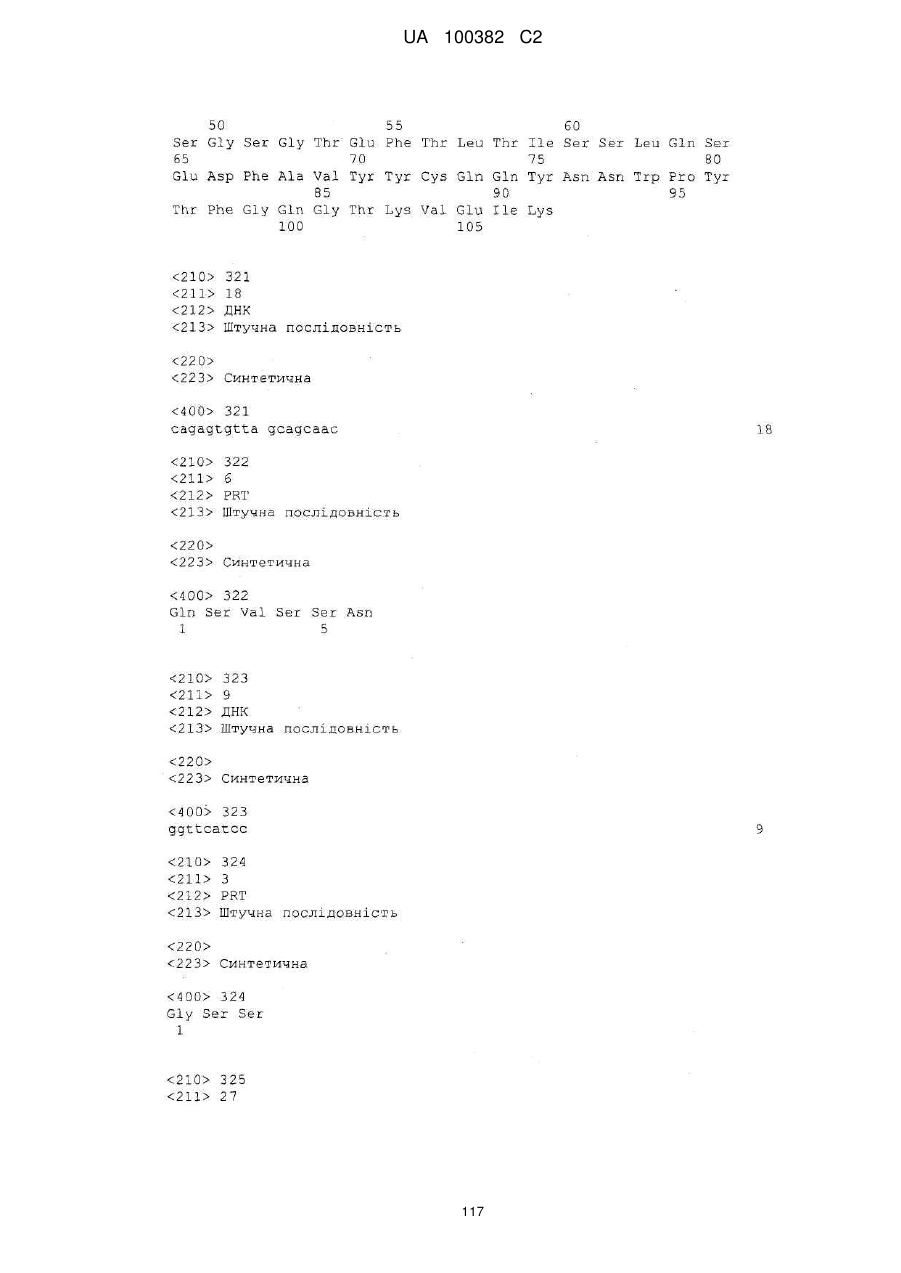 UA 100382 C2

50 55 60
Ser Gly Ser Gly Thr Glu Phe Thr Leu Thr Ile Ser Ser Leu Gln Ser
65 70 75 80
Glu Asp Phe Ala Val Tyr Tyr Cys Gln Gln Tyr Asn Asn Trp Pro Tyr
85 90 95
Thr Phe Gly Gln Gly Thr Lys Val Glu Ile Lys
100 105

<210> 321
<211> 18
<212> ДНК
<213> Штучна послідовність

<220>
<223> Синтетична

<400> 321
cagagtgtta gcagcaac 18

<210> 322
<211> 6
<212> PRT
<213> Штучна послідовність

<220>
<223> Синтетична

<400> 322
Gln Ser Val Ser Ser Asn
1 5

<210> 323
<211> 9
<212> ДНК
<213> Штучна послідовність

<220>
<223> Синтетична

<400> 323
ggttcatcc 9

<210> 324
<211> 3
<212> PRT
<213> Штучна послідовність

<220>
<223> Синтетична

<400> 324
Gly Ser Ser
1

<210> 325
<211> 27

117